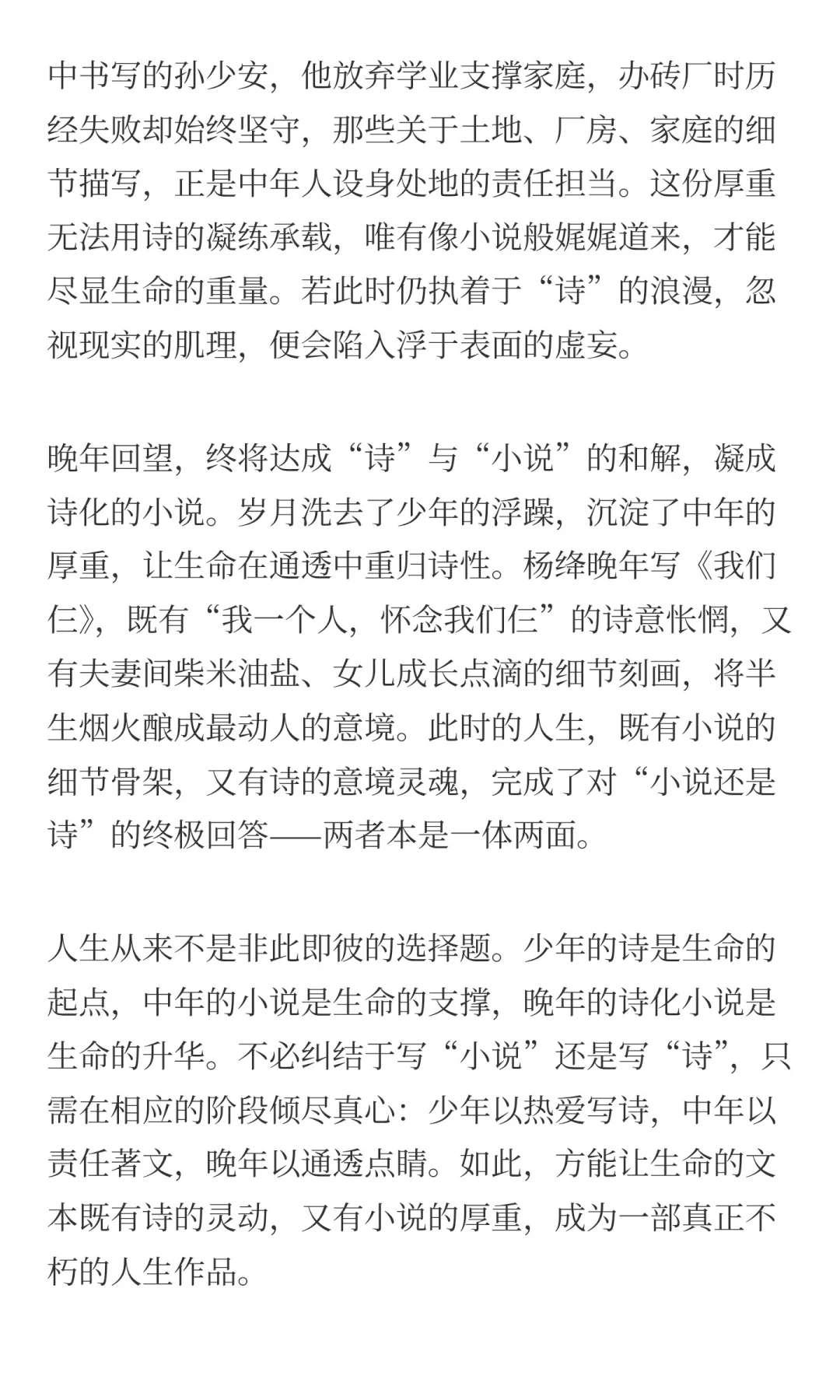 中书写的孙少安，他放弃学业支撑家庭，办砖厂时历经失败却始终坚守，那些关于土地、厂房、家庭的细节描写，正是中年人设身处地的责任担当。这份厚重无法用诗的凝练承载，唯有像小说般娓娓道来，才能尽显生命的重量。若此时仍执着于“诗”的浪漫，忽视现实的肌理，便会陷入浮于表面的虚妄。

晚年回望，终将达成“诗”与“小说”的和解，凝成诗化的小说。岁月洗去了少年的浮躁，沉淀了中年的厚重，让生命在通透中重归诗性。杨绛晚年写《我们仨》，既有“我一个人，怀念我们仨”的诗意怅惘，又有夫妻间柴米油盐、女儿成长点滴的细节刻画，将半生烟火酿成最动人的意境。此时的人生，既有小说的细节骨架，又有诗的意境灵魂，完成了对“小说还是诗”的终极回答——两者本是一体两面。

人生从来不是非此即彼的选择题。少年的诗是生命的起点，中年的小说是生命的支撑，晚年的诗化小说是生命的升华。不必纠结于写“小说”还是写“诗”，只需在相应的阶段倾尽真心：少年以热爱写诗，中年以责任著文，晚年以通透点睛。如此，方能让生命的文本既有诗的灵动，又有小说的厚重，成为一部真正不朽的人生作品。